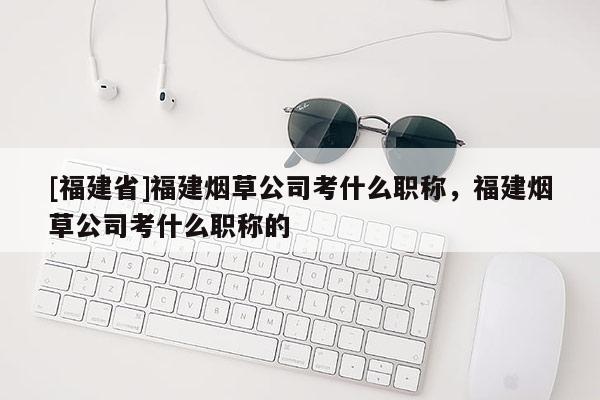 [福建省]福建烟草公司考什么职称，福建烟草公司考什么职称的